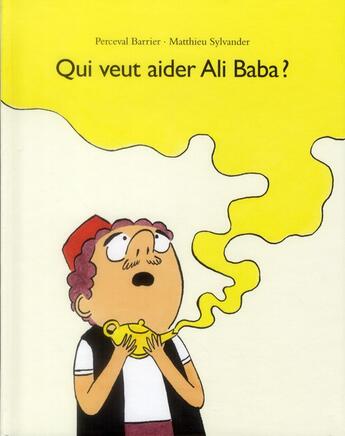 Perceval Barrier · Matthieu Sylvander

Qui veut aider Ali Baba ?